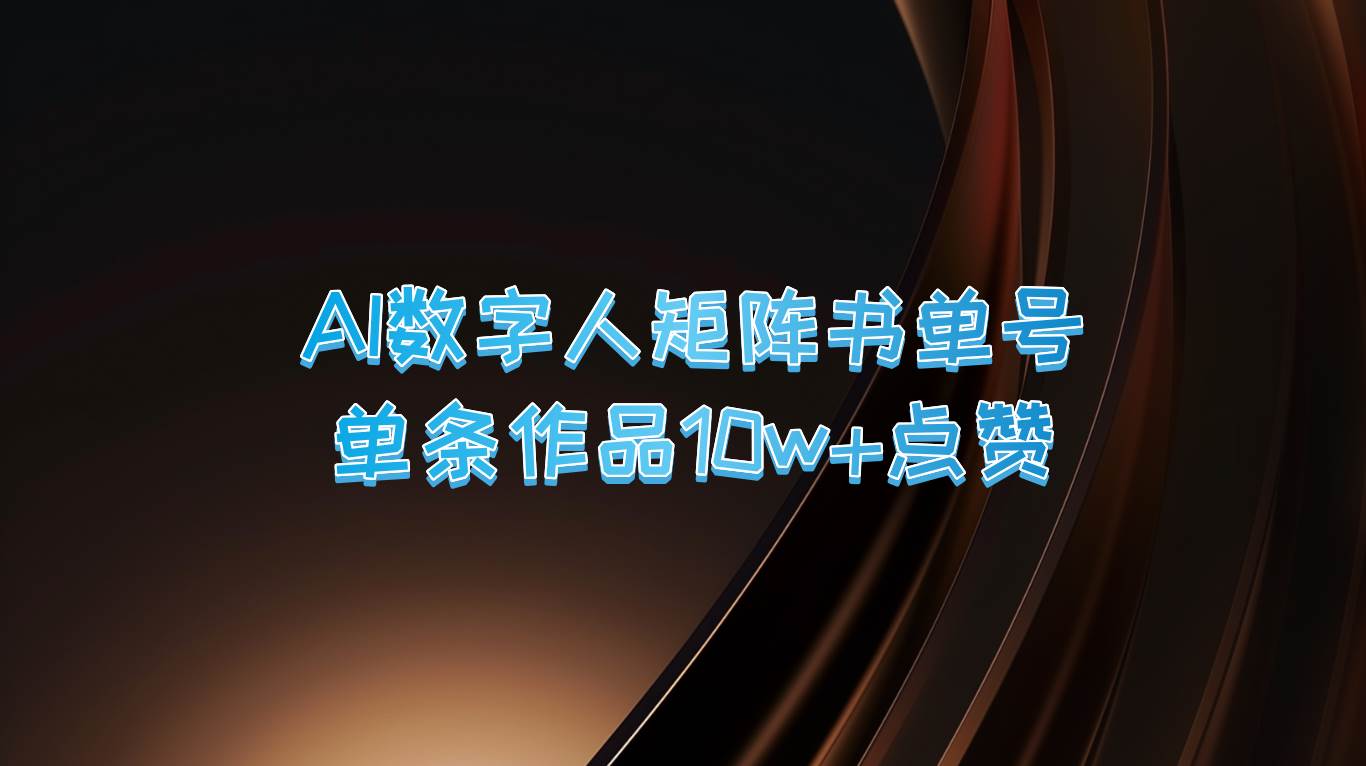 AI数字人矩阵书单号
单条作品10w+点赞